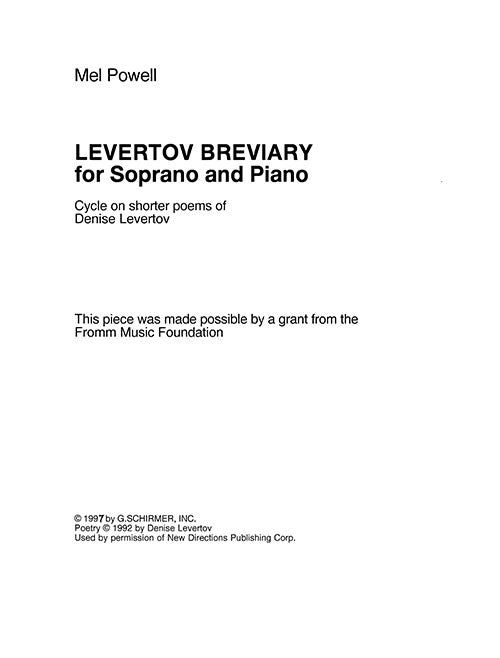 Mel Powell

LEVERTOV BREVIARY
for Soprano and Piano

Cycle on shorter poems of
Denise Levertov

This piece was made possible by a grant from the Fromm Music Foundation

© 1997 by G.SCHIRMER, INC.
Poetry © 1992 by Denise Levertov
Used by permission of New Directions Publishing Corp.